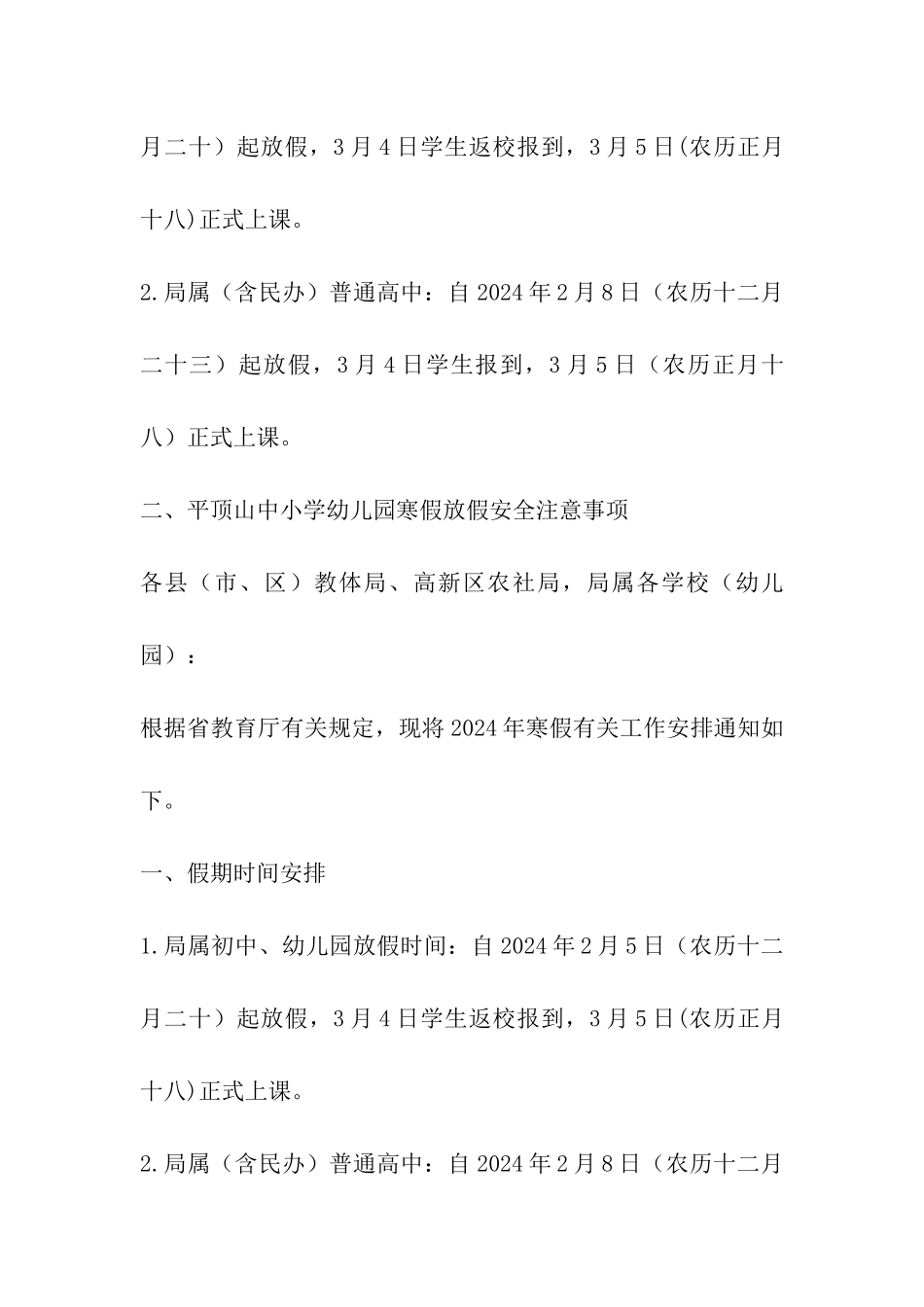 月二十）起放假，3月4日学生返校报到，3月5日(农历正月十八)正式上课。

2.局属（含民办）普通高中：自2024年2月8日（农历十二月二十三）起放假，3月4日学生报到，3月5日（农历正月十八）正式上课。

二、平顶山中小学幼儿园寒假放假安全注意事项

各县（市、区）教体局、高新区农社局，局属各学校（幼儿园）：

根据省教育厅有关规定，现将2024年寒假有关工作安排通知如下。

一、假期时间安排

1.局属初中、幼儿园放假时间：自2024年2月5日（农历十二月二十）起放假，3月4日学生返校报到，3月5日(农历正月十八)正式上课。

2.局属（含民办）普通高中：自2024年2月8日（农历十二月